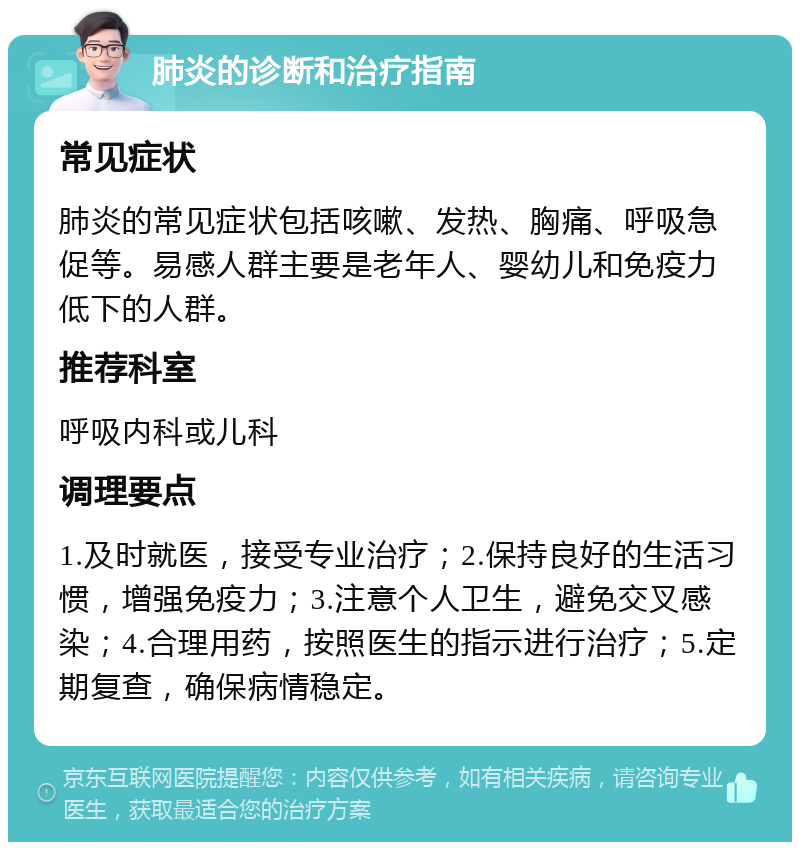 肺炎的诊断和治疗指南

常见症状

肺炎的常见症状包括咳嗽、发热、胸痛、呼吸急促等。易感人群主要是老年人、婴幼儿和免疫力低下的人群。

推荐科室

呼吸内科或儿科

调理要点

1.及时就医，接受专业治疗；2.保持良好的生活习惯，增强免疫力；3.注意个人卫生，避免交叉感染；4.合理用药，按照医生的指示进行治疗；5.定期复查，确保病情稳定。

京东互联网医院提醒您：内容仅供参考，如有相关疾病，请咨询专业医生，获取最适合您的治疗方案